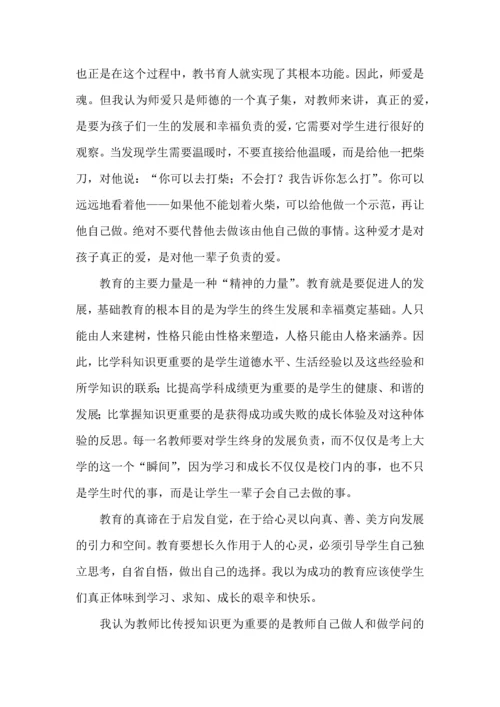 也正是在这个过程中，教书育人就实现了其根本功能。因此，师爱是魂。但我认为师爱只是师德的一个真子集，对教师来讲，真正的爱，是要为孩子们一生的发展和幸福负责的爱，它需要对学生进行很好的观察。当发现学生需要温暖时，不要直接给他温暖，而是给他一把柴刀，对他说：“你可以去打柴；不会打？我告诉你怎么打”。你可以远远地看着他——如果他不能划着火柴，可以给他做一个示范，再让他自己做。绝对不要代替他去做该由他自己做的事情。这种爱才是对孩子真正的爱，是对他一辈子负责的爱。

教育的主要力量是一种“精神的力量”。教育就是要促进人的发展，基础教育的根本目的是为学生的终生发展和幸福奠定基础。人只能由人来建树，性格只能由性格来塑造，人格只能由人格来涵养。因此，比学科知识更重要的是学生道德水平、生活经验以及这些经验和所学知识的联系；比提高学科成绩更为重要的是学生的健康、和谐的发展；比掌握知识更重要的是获得成功或失败的成长体验及对这种体验的反思。每一名教师要对学生终身的发展负责，而不仅仅是考上大学的这一个“瞬间”，因为学习和成长不仅仅是校门内的事，也不只是学生时代的事，而是让学生一辈子会自己去做的事。

教育的真谛在于启发自觉，在于给心灵以向真、善、美方向发展的引力和空间。教育要想长久作用于人的心灵，必须引导学生自己独立思考，自省自悟，做出自己的选择。我以为成功的教育应该使学生们真正体味到学习、求知、成长的艰辛和快乐。

我认为教师比传授知识更为重要的是教师自己做人和做学问的